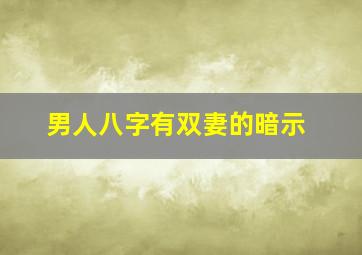 男人八字有双妻的暗示